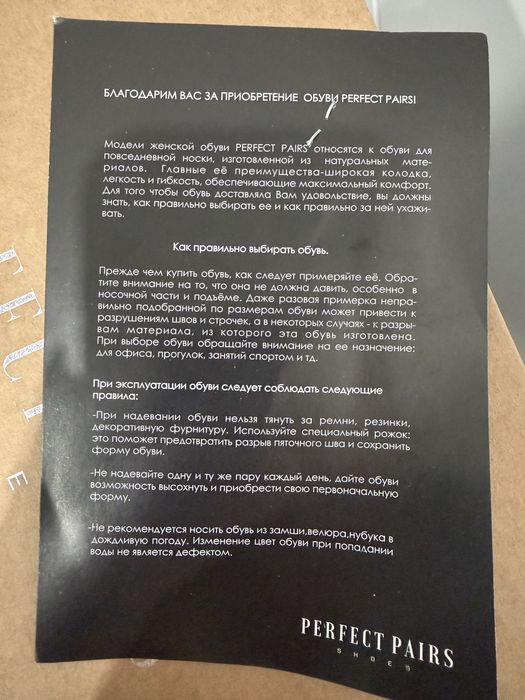 БЛАГОДАРИМ ВАС ЗА ПРИОБРЕТЕНИЕ ОБУВИ PERFECT PAIRS!

Модели женской обуви PERFECT PAIRS относятся к обуви для повседневной носки, изготовленной из натуральных материалов. Главные её преимущества-широкая колодка, легкость и гибкость, обеспечивающие максимальный комфорт. Для того чтобы обувь доставляла Вам удовольствие, вы должны знать, как правильно выбирать ее и как правильно за ней ухаживать.

Как правильно выбирать обувь.

Прежде чем купить обувь, как следует примеряйте её. Обратите внимание на то, что она не должна давить, особенно в носочной части и подъёме. Даже разовая примерка неправильно подобранной по размерам обуви может привести к разрушениям швов и строчек, а в некоторых случаях - к разрывам материала, из которого эта обувь изготовлена. При выборе обуви обращайте внимание на ее назначение: для офиса, прогулок, занятий спортом и тд.

При эксплуатации обуви следует соблюдать следующие правила:

-При надевании обуви нельзя тянуть за ремни, резинки, декоративную фурнитуру. Используйте специальный рожок: это поможет предотвратить разрыв пяточного шва и сохранить форму обуви.

-Не надевайте одну и ту же пару каждый день, дайте обуви возможность высохнуть и приобрести свою первоначальную форму.

-Не рекомендуется носить обувь из замши,велюра,нубука в дождливую погоду. Изменение цвет обуви при попадании воды не является дефектом.

PERFECT PAIRS
SHOES